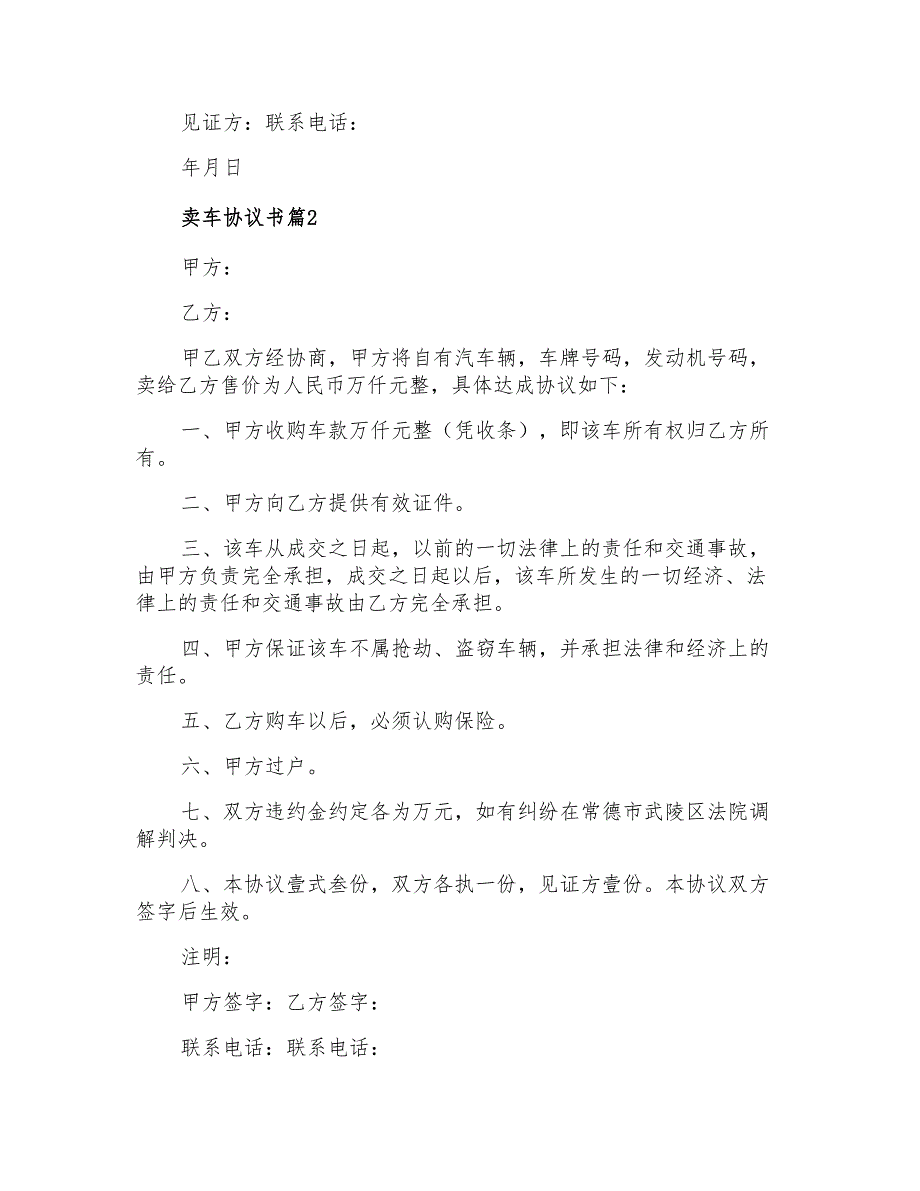 见证方：联系电话：

年月日

卖车协议书篇2

甲方：

乙方：

甲乙双方经协商，甲方将自有汽车辆，车牌号码，发动机号码，卖给乙方售价为人民币万仟元整，具体达成协议如下：

一、甲方收购车款万仟元整（凭收条），即该车所有权归乙方所有。

二、甲方向乙方提供有效证件。

三、该车从成交之日起，以前的一切法律上的责任和交通事故，由甲方负责完全承担，成交之日起以后，该车所发生的一切经济、法律上的责任和交通事故由乙方完全承担。

四、甲方保证该车不属抢劫、盗窃车辆，并承担法律和经济上的责任。

五、乙方购车以后，必须认购保险。

六、甲方过户。

七、双方违约金约定各为万元，如有纠纷在常德市武陵区法院调解判决。

八、本协议壹式叁份，双方各执一份，见证方壹份。本协议双方签字后生效。

注明：

甲方签字：乙方签字：

联系电话：联系电话：